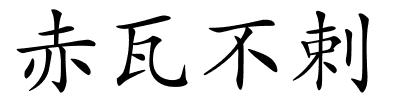 赤瓦不剌